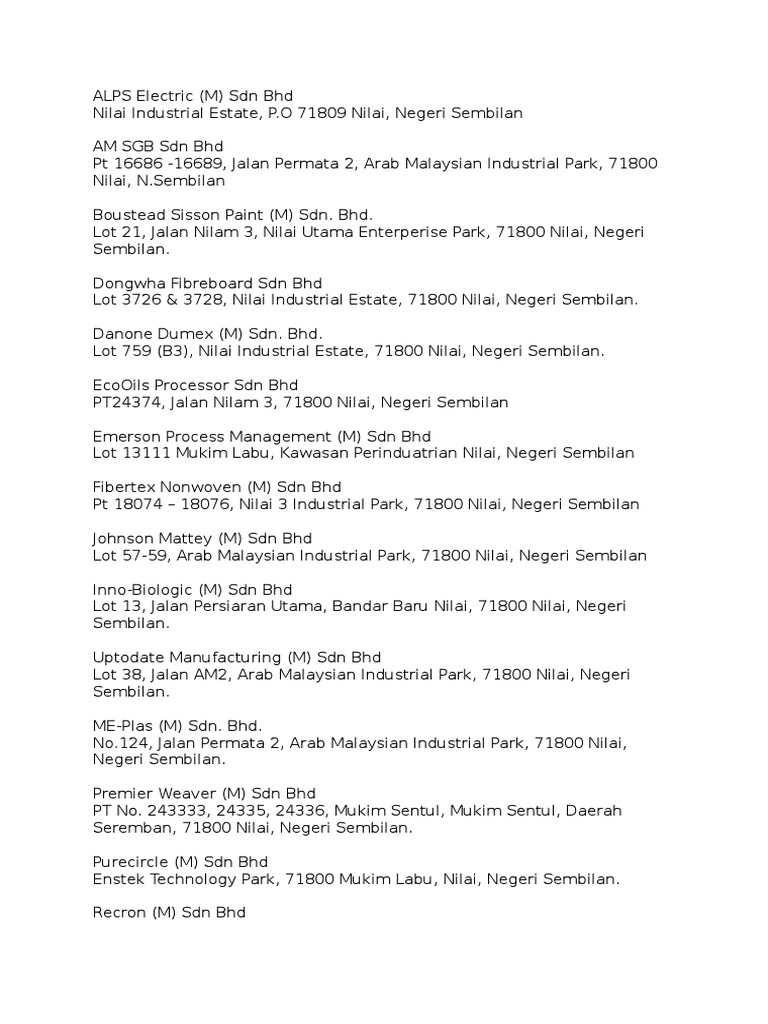 ALPS Electric (M) Sdn Bhd
Nilai Industrial Estate, P.O 71809 Nilai, Negeri Sembilan

AM SGB Sdn Bhd
Pt 16686 -16689, Jalan Permata 2, Arab Malaysian Industrial Park, 71800 Nilai, N.Sembilan

Boustead Sisson Paint (M) Sdn. Bhd.
Lot 21, Jalan Nilam 3, Nilai Utama Enterperise Park, 71800 Nilai, Negeri Sembilan.

Dongwha Fibreboard Sdn Bhd
Lot 3726 & 3728, Nilai Industrial Estate, 71800 Nilai, Negeri Sembilan.

Danone Dumex (M) Sdn. Bhd.
Lot 759 (B3), Nilai Industrial Estate, 71800 Nilai, Negeri Sembilan.

EcoOils Processor Sdn Bhd
PT24374, Jalan Nilam 3, 71800 Nilai, Negeri Sembilan

Emerson Process Management (M) Sdn Bhd
Lot 13111 Mukim Labu, Kawasan Perinduatrian Nilai, Negeri Sembilan

Fibertex Nonwoven (M) Sdn Bhd
Pt 18074 – 18076, Nilai 3 Industrial Park, 71800 Nilai, Negeri Sembilan

Johnson Mattey (M) Sdn Bhd
Lot 57-59, Arab Malaysian Industrial Park, 71800 Nilai, Negeri Sembilan

Inno-Biologic (M) Sdn Bhd
Lot 13, Jalan Persiaran Utama, Bandar Baru Nilai, 71800 Nilai, Negeri Sembilan.

Uptodate Manufacturing (M) Sdn Bhd
Lot 38, Jalan AM2, Arab Malaysian Industrial Park, 71800 Nilai, Negeri Sembilan.

ME-Plas (M) Sdn. Bhd.
No.124, Jalan Permata 2, Arab Malaysian Industrial Park, 71800 Nilai, Negeri Sembilan.

Premier Weaver (M) Sdn Bhd
PT No. 243333, 24335, 24336, Mukim Sentul, Mukim Sentul, Daerah Seremban, 71800 Nilai, Negeri Sembilan.

Purecircle (M) Sdn Bhd
Enstek Technology Park, 71800 Mukim Labu, Nilai, Negeri Sembilan.

Recron (M) Sdn Bhd